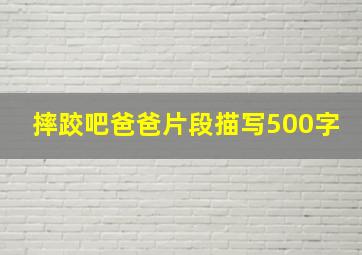 摔跤吧爸爸片段描写500字